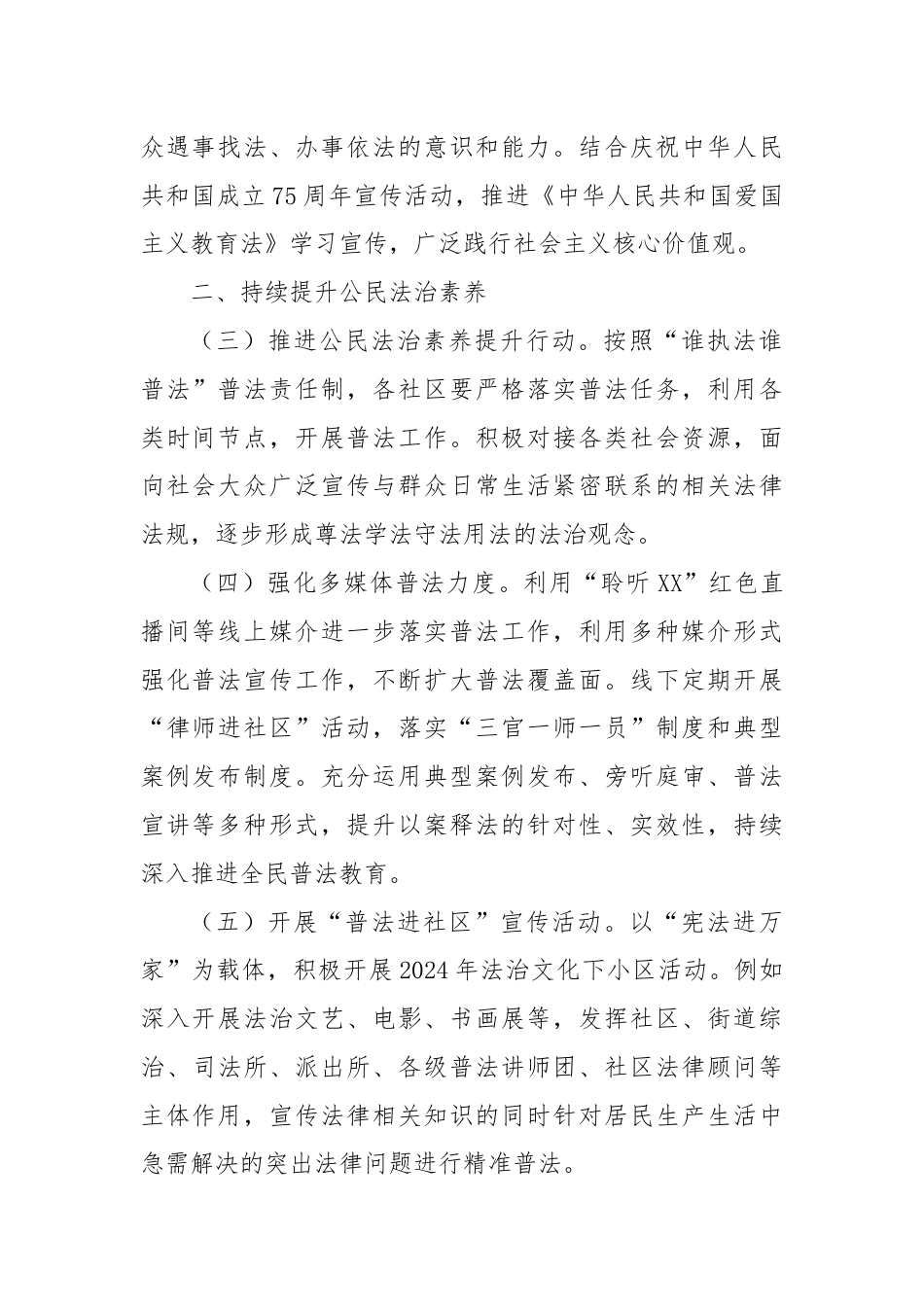 众遇事找法、办事依法的意识和能力。结合庆祝中华人民共和国成立75周年宣传活动，推进《中华人民共和国爱国主义教育法》学习宣传，广泛践行社会主义核心价值观。

二、持续提升公民法治素养

（三）推进公民法治素养提升行动。按照“谁执法谁普法”普法责任制，各社区要严格落实普法任务，利用各类时间节点，开展普法工作。积极对接各类社会资源，面向社会大众广泛宣传与群众日常生活紧密联系的相关法律法规，逐步形成尊法学法守法用法的法治观念。

（四）强化多媒体普法力度。利用“聆听XX”红色直播间等线上媒介进一步落实普法工作，利用多种媒介形式强化普法宣传工作，不断扩大普法覆盖面。线下定期开展“律师进社区”活动，落实“三官一师一员”制度和典型案例发布制度。充分运用典型案例发布、旁听庭审、普法宣讲等多种形式，提升以案释法的针对性、实效性，持续深入推进全民普法教育。

（五）开展“普法进社区”宣传活动。以“宪法进万家”为载体，积极开展2024年法治文化下小区活动。例如深入开展法治文艺、电影、书画展等，发挥社区、街道综治、司法所、派出所、各级普法讲师团、社区法律顾问等主体作用，宣传法律相关知识的同时针对居民生产生活中急需解决的突出法律问题进行精准普法。